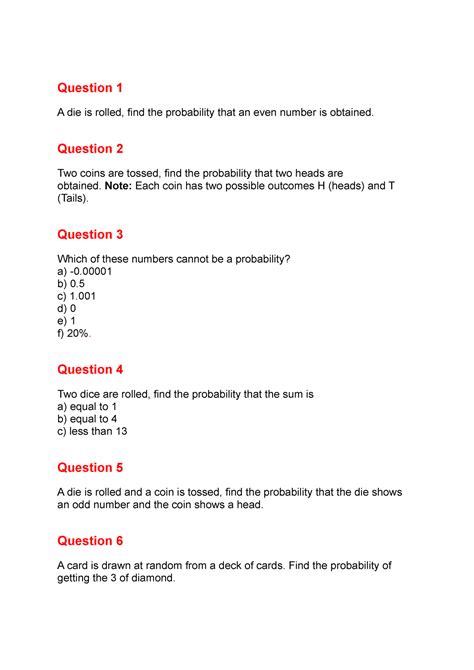 Question 1

A die is rolled, find the probability that an even number is obtained.

Question 2

Two coins are tossed, find the probability that two heads are obtained. Note: Each coin has two possible outcomes H (heads) and T (Tails).

Question 3

Which of these numbers cannot be a probability?
a) -0.00001
b) 0.5
c) 1.001
d) 0
e) 1
f) 20%.

Question 4

Two dice are rolled, find the probability that the sum is
a) equal to 1
b) equal to 4
c) less than 13

Question 5

A die is rolled and a coin is tossed, find the probability that the die shows an odd number and the coin shows a head.

Question 6

A card is drawn at random from a deck of cards. Find the probability of getting the 3 of diamond.